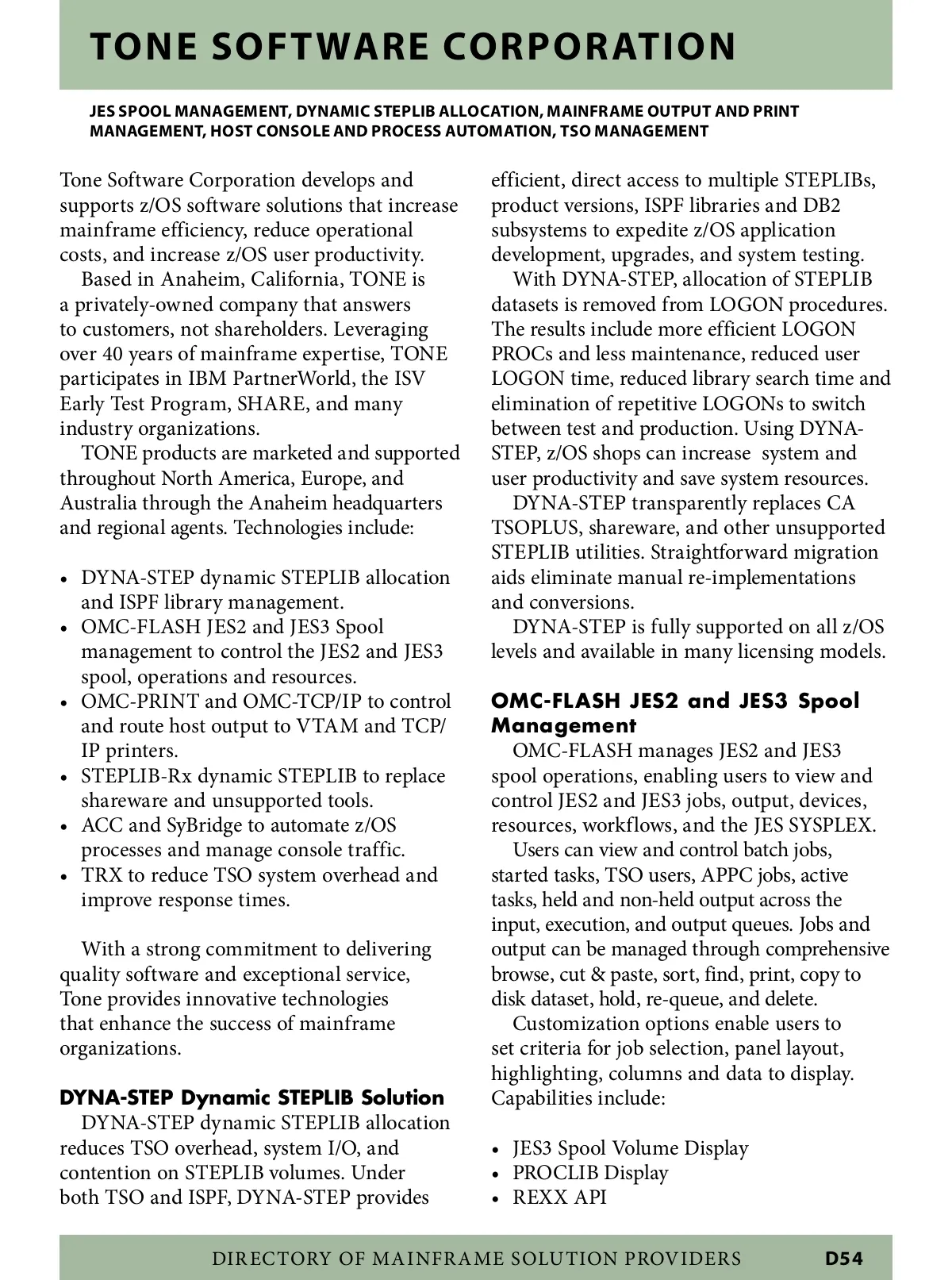 TONE SOFTWARE CORPORATION

JES SPOOL MANAGEMENT, DYNAMIC STEPLIB ALLOCATION, MAINFRAME OUTPUT AND PRINT MANAGEMENT, HOST CONSOLE AND PROCESS AUTOMATION, TSO MANAGEMENT

Tone Software Corporation develops and supports z/OS software solutions that increase mainframe efficiency, reduce operational costs, and increase z/OS user productivity.

Based in Anaheim, California, TONE is a privately-owned company that answers to customers, not shareholders. Leveraging over 40 years of mainframe expertise, TONE participates in IBM PartnerWorld, the ISV Early Test Program, SHARE, and many industry organizations.

TONE products are marketed and supported throughout North America, Europe, and Australia through the Anaheim headquarters and regional agents. Technologies include:

• DYNA-STEP dynamic STEPLIB allocation and ISPF library management.
• OMC-FLASH JES2 and JES3 Spool management to control the JES2 and JES3 spool, operations and resources.
• OMC-PRINT and OMC-TCP/IP to control and route host output to VTAM and TCP/IP printers.
• STEPLIB-Rx dynamic STEPLIB to replace shareware and unsupported tools.
• ACC and SyBridge to automate z/OS processes and manage console traffic.
• TRX to reduce TSO system overhead and improve response times.

With a strong commitment to delivering quality software and exceptional service, Tone provides innovative technologies that enhance the success of mainframe organizations.

DYNA-STEP Dynamic STEPLIB Solution

DYNA-STEP dynamic STEPLIB allocation reduces TSO overhead, system I/O, and contention on STEPLIB volumes. Under both TSO and ISPF, DYNA-STEP provides efficient, direct access to multiple STEPLIBs, product versions, ISPF libraries and DB2 subsystems to expedite z/OS application development, upgrades, and system testing.

With DYNA-STEP, allocation of STEPLIB datasets is removed from LOGON procedures. The results include more efficient LOGON PROCs and less maintenance, reduced user LOGON time, reduced library search time and elimination of repetitive LOGONs to switch between test and production. Using DYNA-STEP, z/OS shops can increase system and user productivity and save system resources.

DYNA-STEP transparently replaces CA TSOPLUS, shareware, and other unsupported STEPLIB utilities. Straightforward migration aids eliminate manual re-implementations and conversions.

DYNA-STEP is fully supported on all z/OS levels and available in many licensing models.

OMC-FLASH JES2 and JES3 Spool Management

OMC-FLASH manages JES2 and JES3 spool operations, enabling users to view and control JES2 and JES3 jobs, output, devices, resources, workflows, and the JES SYSPLEX.

Users can view and control batch jobs, started tasks, TSO users, APPC jobs, active tasks, held and non-held output across the input, execution, and output queues. Jobs and output can be managed through comprehensive browse, cut & paste, sort, find, print, copy to disk dataset, hold, re-queue, and delete.

Customization options enable users to set criteria for job selection, panel layout, highlighting, columns and data to display. Capabilities include:

• JES3 Spool Volume Display
• PROCLIB Display
• REXX API

DIRECTORY OF MAINFRAME SOLUTION PROVIDERS D54